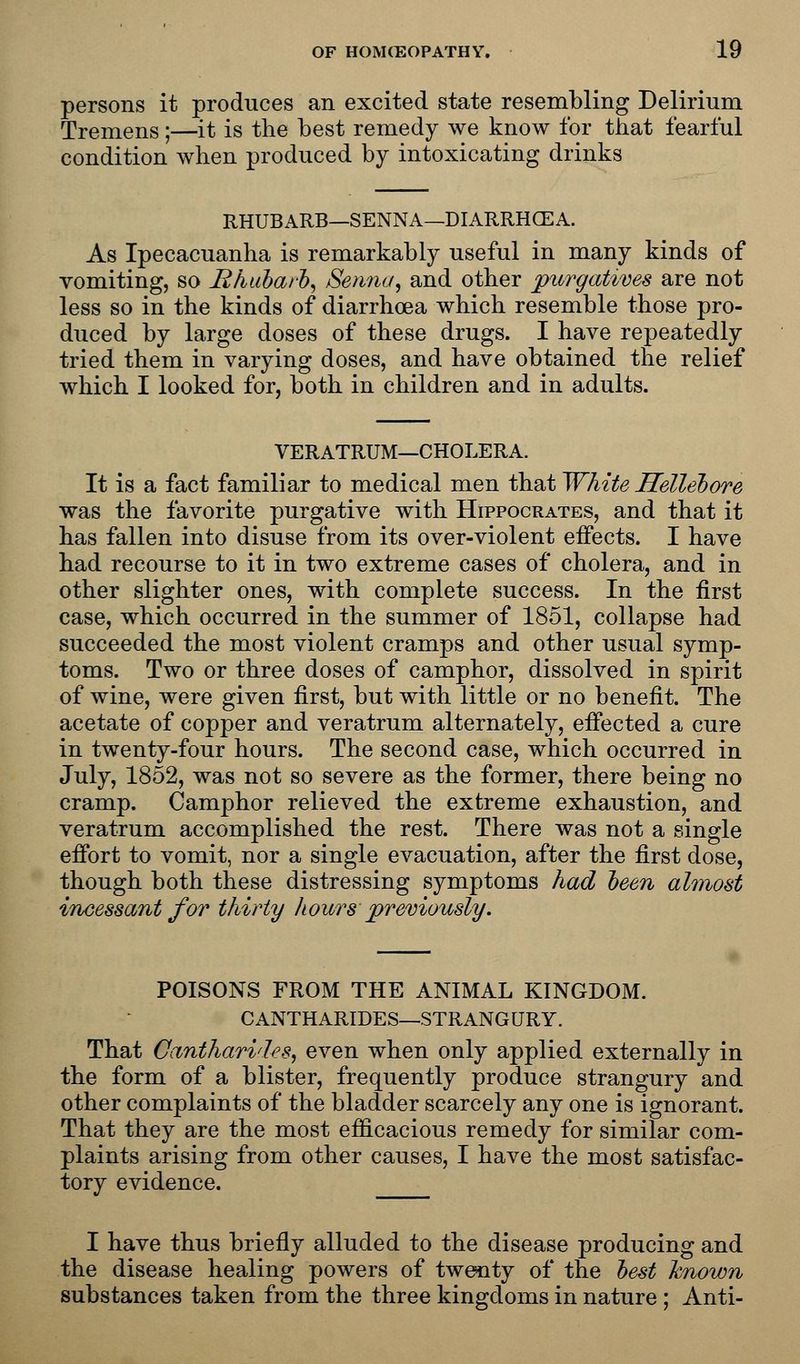 OF HOMŒOPATHY. 19

persons it produces an excited state resembling Delirium Tremens;—it is the best remedy we know for that fearful condition when produced by intoxicating drinks

RHUBARB—SENNA—DIARRHŒA.

As Ipecacuanha is remarkably useful in many kinds of vomiting, so Rhubarb, Senna, and other purgatives are not less so in the kinds of diarrhœa which resemble those produced by large doses of these drugs. I have repeatedly tried them in varying doses, and have obtained the relief which I looked for, both in children and in adults.

VERATRUM—CHOLERA.

It is a fact familiar to medical men that White Hellebore was the favorite purgative with Hippocrates, and that it has fallen into disuse from its over-violent effects. I have had recourse to it in two extreme cases of cholera, and in other slighter ones, with complete success. In the first case, which occurred in the summer of 1851, collapse had succeeded the most violent cramps and other usual symptoms. Two or three doses of camphor, dissolved in spirit of wine, were given first, but with little or no benefit. The acetate of copper and veratrum alternately, effected a cure in twenty-four hours. The second case, which occurred in July, 1852, was not so severe as the former, there being no cramp. Camphor relieved the extreme exhaustion, and veratrum accomplished the rest. There was not a single effort to vomit, nor a single evacuation, after the first dose, though both these distressing symptoms had been almost incessant for thirty hours previously.

POISONS FROM THE ANIMAL KINGDOM.
CANTHARIDES—STRANGURY.

That Cantharides, even when only applied externally in the form of a blister, frequently produce strangury and other complaints of the bladder scarcely any one is ignorant. That they are the most efficacious remedy for similar complaints arising from other causes, I have the most satisfactory evidence.

I have thus briefly alluded to the disease producing and the disease healing powers of twenty of the best known substances taken from the three kingdoms in nature; Anti-